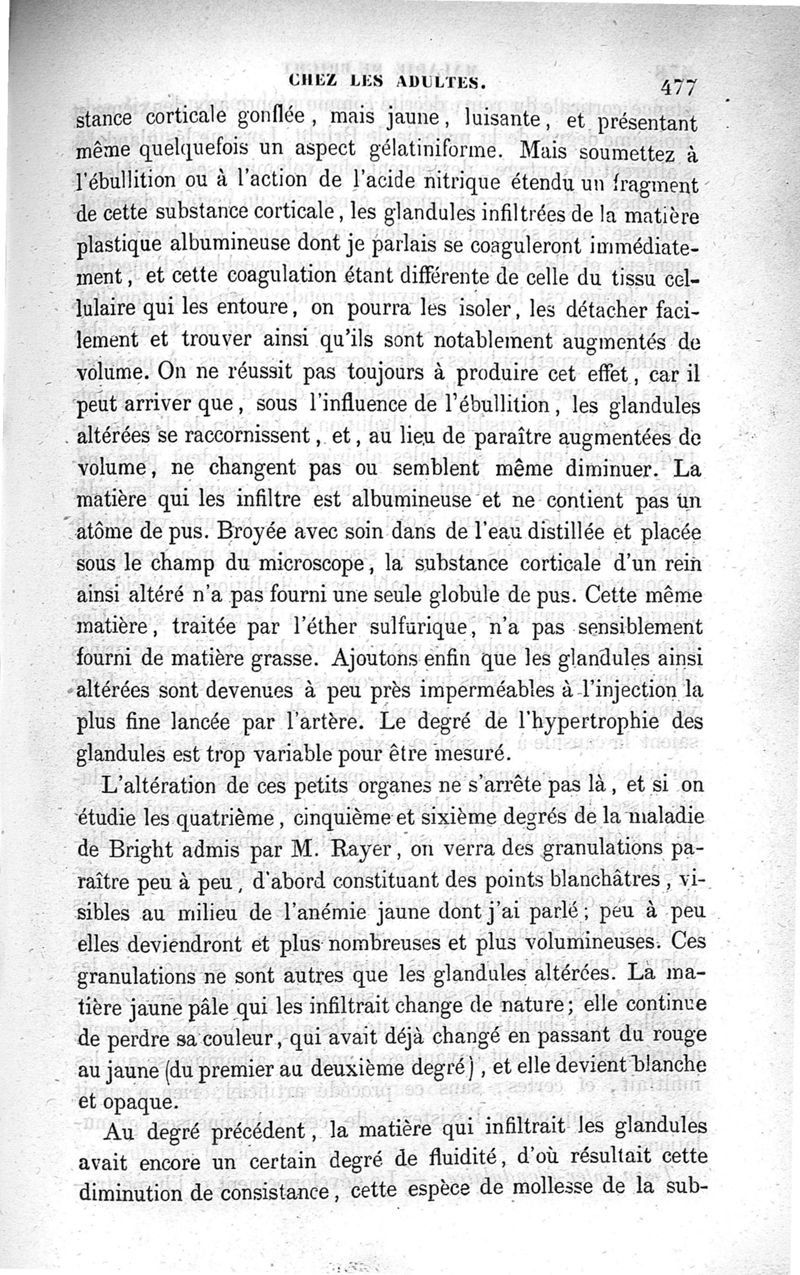 CHEZ LES ADULTES. 477

stance corticale gonflée, mais jaune, luisante, et présentant même quelquefois un aspect gélatiniforme. Mais soumettez à l'ébullition ou à l'action de l'acide nitrique étendu un fragment de cette substance corticale, les glandules infiltrées de la matière plastique albumineuse dont je parlais se coaguleront immédiatement, et cette coagulation étant différente de celle du tissu cellulaire qui les entoure, on pourra les isoler, les détacher facilement et trouver ainsi qu'ils sont notablement augmentés de volume. On ne réussit pas toujours à produire cet effet, car il peut arriver que, sous l'influence de l'ébullition, les glandules altérées se raccornissent, et, au lieu de paraître augmentées de volume, ne changent pas ou semblent même diminuer. La matière qui les infiltre est albumineuse et ne contient pas un atôme de pus. Broyée avec soin dans de l'eau distillée et placée sous le champ du microscope, la substance corticale d'un rein ainsi altéré n'a pas fourni une seule globule de pus. Cette même matière, traitée par l'éther sulfurique, n'a pas sensiblement fourni de matière grasse. Ajoutons enfin que les glandules ainsi altérées sont devenues à peu près imperméables à l'injection la plus fine lancée par l'artère. Le degré de l'hypertrophie des glandules est trop variable pour être mesuré.

L'altération de ces petits organes ne s'arrête pas là, et si on étudie les quatrième, cinquième et sixième degrés de la maladie de Bright admis par M. Rayer, on verra des granulations paraître peu à peu, d'abord constituant des points blanchâtres, visibles au milieu de l'anémie jaune dont j'ai parlé; peu à peu elles deviendront et plus nombreuses et plus volumineuses. Ces granulations ne sont autres que les glandules altérées. La matière jaune pâle qui les infiltrait change de nature; elle continue de perdre sa couleur, qui avait déjà changé en passant du rouge au jaune (du premier au deuxième degré), et elle devient blanche et opaque.

Au degré précédent, la matière qui infiltrait les glandules avait encore un certain degré de fluidité, d'où résultait cette diminution de consistance, cette espèce de mollesse de la sub-